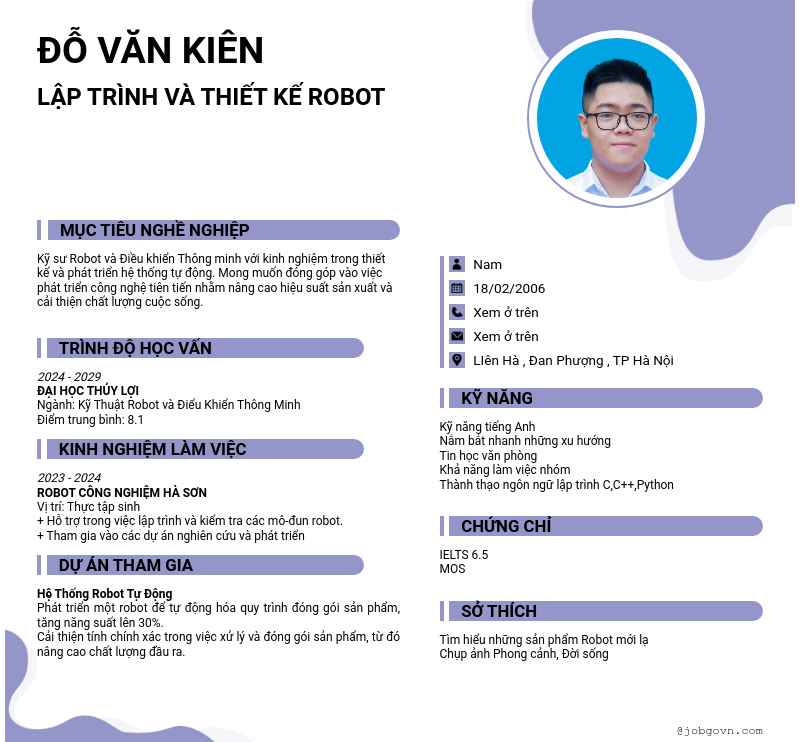 ĐỖ VĂN KIÊN

LẬP TRÌNH VÀ THIẾT KẾ ROBOT

MỤC TIÊU NGHỀ NGHIỆP

Kỹ sư Robot và Điều khiển Thông minh với kinh nghiệm trong thiết kế và phát triển hệ thống tự động. Mong muốn đóng góp vào việc phát triển công nghệ tiên tiến nhằm nâng cao hiệu suất sản xuất và cải thiện chất lượng cuộc sống.

TRÌNH ĐỘ HỌC VẤN

2024 - 2029
ĐẠI HỌC THỦY LỢI
Ngành: Kỹ Thuật Robot và Điều Khiển Thông Minh
Điểm trung bình: 8.1

KINH NGHIỆM LÀM VIỆC

2023 - 2024
ROBOT CÔNG NGHIỆM HÀ SƠN
Vị trí: Thực tập sinh
+ Hỗ trợ trong việc lập trình và kiểm tra các mô-đun robot.
+ Tham gia vào các dự án nghiên cứu và phát triển

DỰ ÁN THAM GIA

Hệ Thống Robot Tự Động
Phát triển một robot để tự động hóa quy trình đóng gói sản phẩm, tăng năng suất lên 30%.
Cải thiện tính chính xác trong việc xử lý và đóng gói sản phẩm, từ đó nâng cao chất lượng đầu ra.

Nam
18/02/2006
Xem ở trên
Xem ở trên
LIên Hà , Đan Phượng , TP Hà Nội

KỸ NĂNG

Kỹ năng tiếng Anh
Nắm bắt nhanh những xu hướng
Tin học văn phòng
Khả năng làm việc nhóm
Thành thạo ngôn ngữ lập trình C,C++,Python

CHỨNG CHỈ

IELTS 6.5
MOS

SỞ THÍCH

Tìm hiểu những sản phẩm Robot mới lạ
Chụp ảnh Phong cảnh, Đời sống

@jobgovn.com